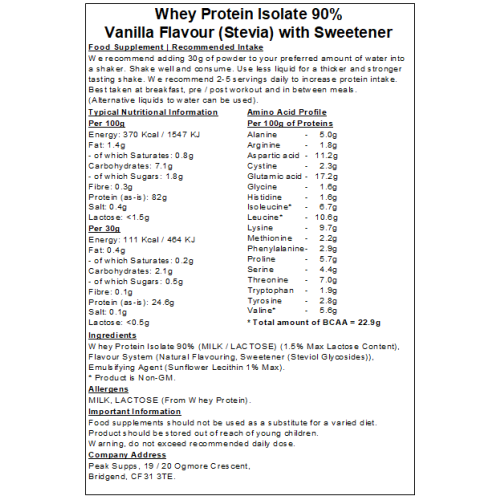 Whey Protein Isolate 90%
Vanilla Flavour (Stevia) with Sweetener

Food Supplement | Recommended Intake
We recommend adding 30g of powder to your preferred amount of water into a shaker. Shake well and consume. Use less liquid for a thicker and stronger tasting shake. We recommend 2-5 servings daily to increase protein intake. Best taken at breakfast, pre / post workout and in between meals. (Alternative liquids to water can be used).

Typical Nutritional Information
Per 100g
Energy: 370 Kcal / 1547 KJ
Fat: 1.4g
- of which Saturates: 0.8g
Carbohydrates: 7.1g
- of which Sugars: 1.8g
Fibre: 0.3g
Protein (as-is): 82g
Salt: 0.4g
Lactose: <1.5g
Per 30g
Energy: 111 Kcal / 464 KJ
Fat: 0.4g
- of which Saturates: 0.2g
Carbohydrates: 2.1g
- of which Sugars: 0.5g
Fibre: 0.1g
Protein (as-is): 24.6g
Salt: 0.1g
Lactose: <0.5g

Amino Acid Profile
Per 100g of Proteins
Alanine - 5.0g
Arginine - 1.8g
Aspartic acid - 11.2g
Cystine - 2.3g
Glutamic acid - 17.2g
Glycine - 1.6g
Histidine - 1.6g
Isoleucine* - 6.7g
Leucine* - 10.6g
Lysine - 9.7g
Methionine - 2.2g
Phenylalanine- 2.9g
Proline - 5.7g
Serine - 4.4g
Threonine - 7.0g
Tryptophan - 1.9g
Tyrosine - 2.8g
Valine* - 5.6g
* Total amount of BCAA = 22.9g

Ingredients
Whey Protein Isolate 90% (MILK / LACTOSE) (1.5% Max Lactose Content), Flavour System (Natural Flavouring, Sweetener (Steviol Glycosides)), Emulsifying Agent (Sunflower Lecithin 1% Max).
* Product is Non-GM.

Allergens
MILK, LACTOSE (From Whey Protein).

Important Information
Food supplements should not be used as a substitute for a varied diet.
Product should be stored out of reach of young children.
Warning, do not exceed recommended daily dose.

Company Address
Peak Supps, 19 / 20 Ogmore Crescent,
Bridgend, CF31 3TE.